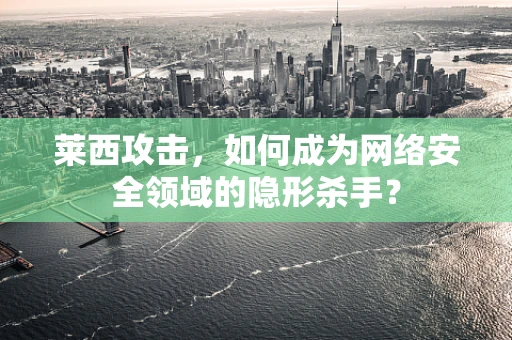 莱西攻击，如何成为网络安全领域的隐形杀手？